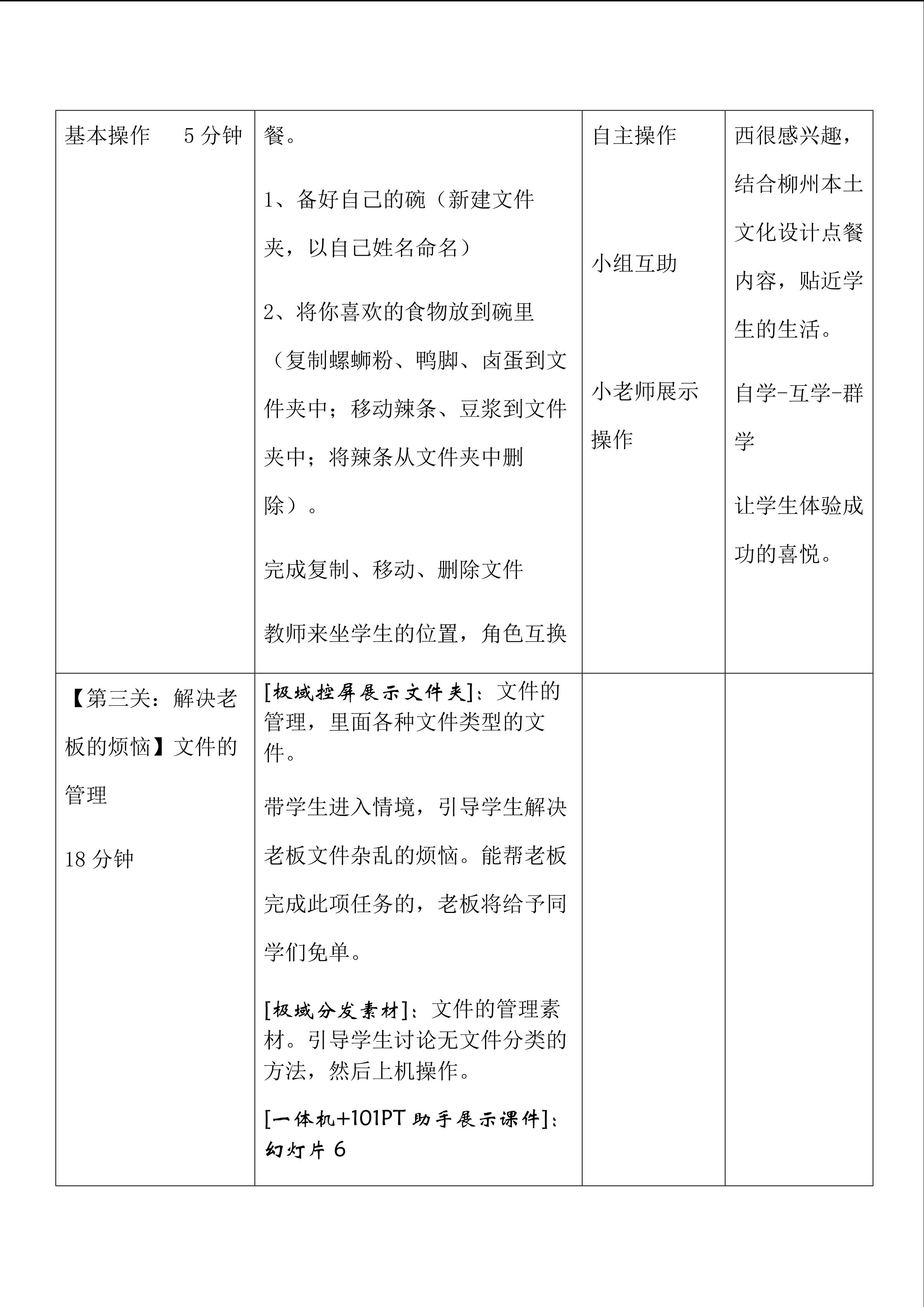 | 基本操作　　5 分钟 | 餐。<br><br>1、备好自己的碗（新建文件夹，以自己姓名命名）<br><br>2、将你喜欢的食物放到碗里（复制螺蛳粉、鸭脚、卤蛋到文件夹中；移动辣条、豆浆到文件夹中；将辣条从文件夹中删除）。<br><br>完成复制、移动、删除文件<br><br>教师来坐学生的位置，角色互换 | 自主操作<br><br>小组互助<br><br>小老师展示操作 | 西很感兴趣，结合柳州本土文化设计点餐内容，贴近学生的生活。<br><br>自学-互学-群学<br><br>让学生体验成功的喜悦。 |
|---|---|---|---|
| 【第三关：解决老板的烦恼】文件的管理<br><br>18 分钟 | [极域控屏展示文件夹]：文件的管理，里面各种文件类型的文件。<br><br>带学生进入情境，引导学生解决老板文件杂乱的烦恼。能帮老板完成此项任务的，老板将给予同学们免单。<br><br>[极域分发素材]：文件的管理素材。引导学生讨论无文件分类的方法，然后上机操作。<br><br>[一体机+101PT 助手展示课件]：幻灯片 6 | | |